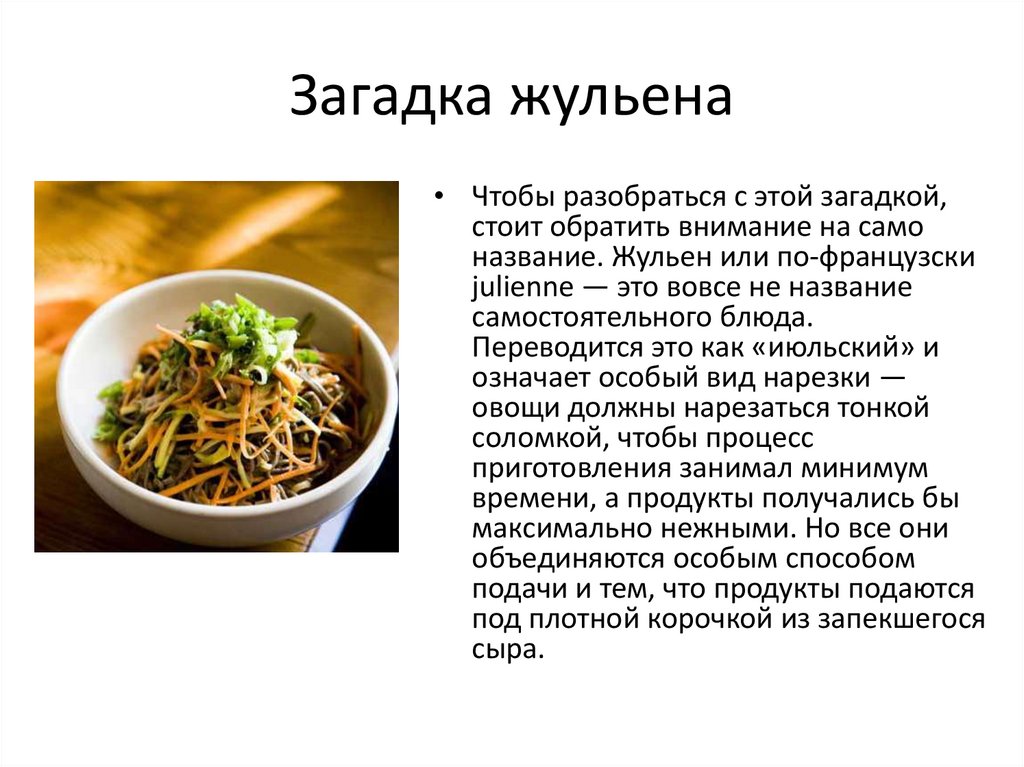 Загадка жульена

• Чтобы разобраться с этой загадкой, стоит обратить внимание на само название. Жульен или по-французски julienne — это вовсе не название самостоятельного блюда. Переводится это как «июльский» и означает особый вид нарезки — овощи должны нарезаться тонкой соломкой, чтобы процесс приготовления занимал минимум времени, а продукты получались бы максимально нежными. Но все они объединяются особым способом подачи и тем, что продукты подаются под плотной корочкой из запекшегося сыра.